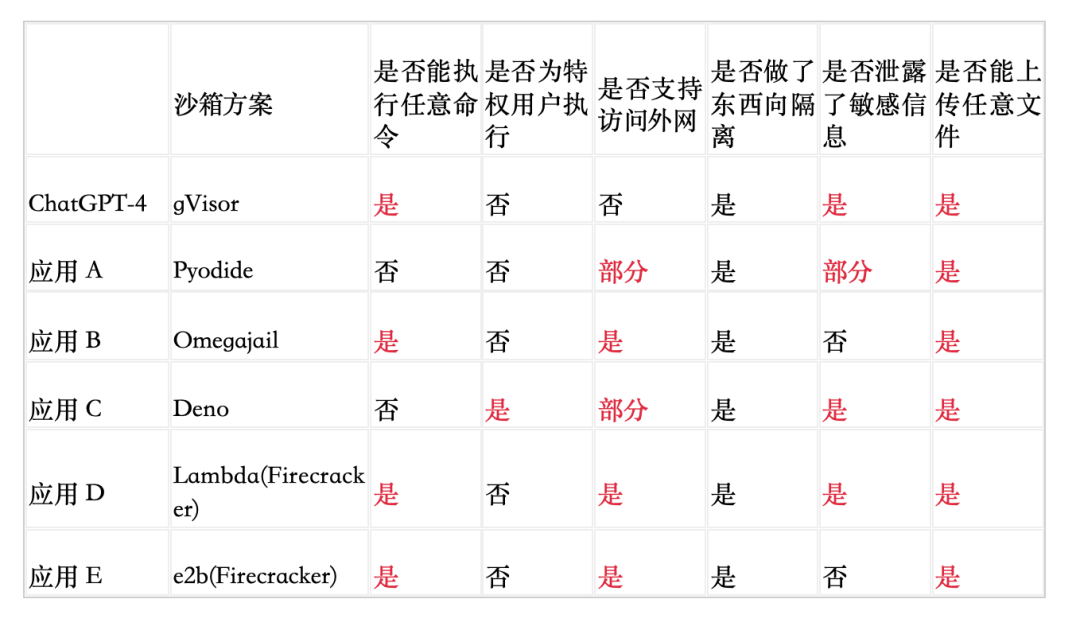 |  | 沙箱方案 | 是否能执行任意命令 | 是否为特权用户执行 | 是否支持访问外网 | 是否做了东西向隔离 | 是否泄露了敏感信息 | 是否能上传任意文件 |
|---|---|---|---|---|---|---|---|
| ChatGPT-4 | gVisor | 是 | 否 | 否 | 是 | 是 | 是 |
| 应用 A | Pyodide | 否 | 否 | 部分 | 是 | 部分 | 是 |
| 应用 B | Omegajail | 是 | 否 | 是 | 是 | 否 | 是 |
| 应用 C | Deno | 否 | 是 | 部分 | 是 | 是 | 是 |
| 应用 D | Lambda(Firecracker) | 是 | 否 | 是 | 是 | 是 | 是 |
| 应用 E | e2b(Firecracker) | 是 | 否 | 是 | 是 | 否 | 是 |